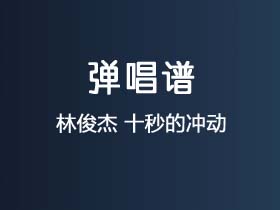 弹唱谱

林俊杰 十秒的冲动